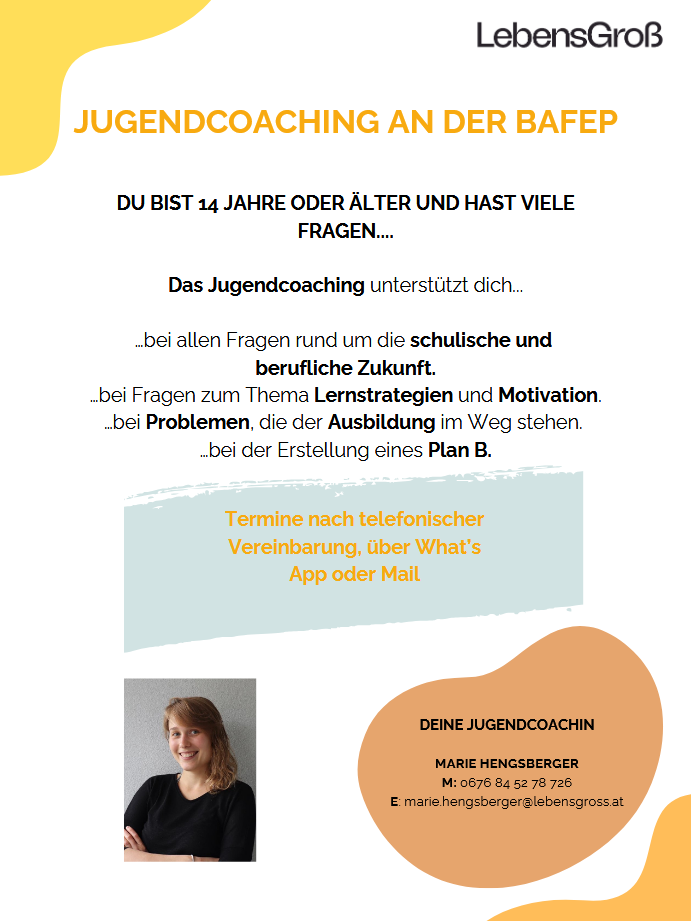 LebensGroß

JUGENDCOACHING AN DER BAFEP

DU BIST 14 JAHRE ODER ÄLTER UND HAST VIELE FRAGEN....

Das Jugendcoaching unterstützt dich...

...bei allen Fragen rund um die schulische und berufliche Zukunft.
...bei Fragen zum Thema Lernstrategien und Motivation.
...bei Problemen, die der Ausbildung im Weg stehen.
...bei der Erstellung eines Plan B.

Termine nach telefonischer Vereinbarung, über What's App oder Mail

DEINE JUGENDCOACHIN

MARIE HENGSBERGER
M: 0676 84 52 78 726
E: marie.hengsberger@lebensgross.at